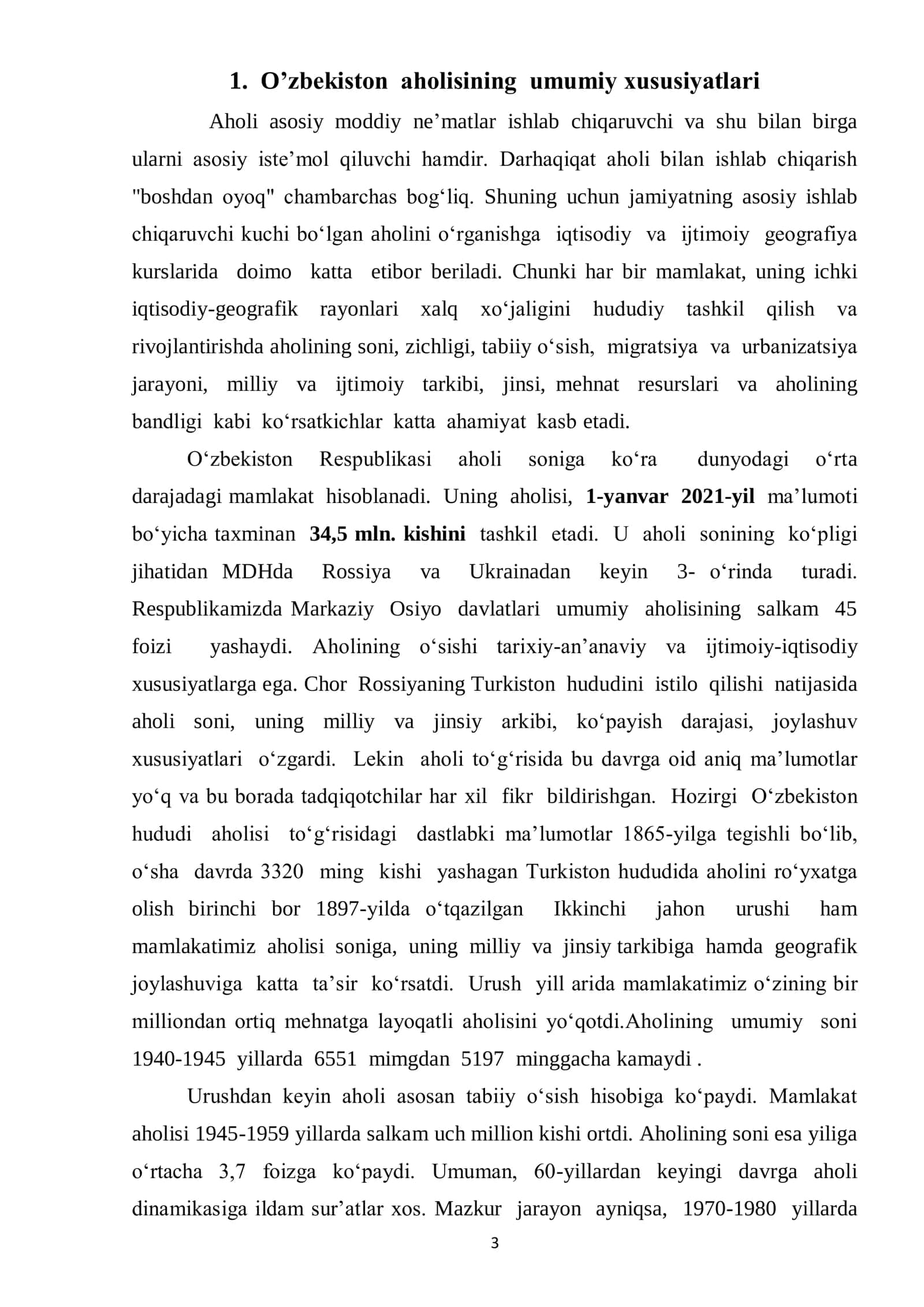 1. O'zbekiston aholisining umumiy xususiyatlari

Aholi asosiy moddiy ne'matlar ishlab chiqaruvchi va shu bilan birga ularni asosiy iste'mol qiluvchi hamdir. Darhaqiqat aholi bilan ishlab chiqarish "boshdan oyoq" chambarchas bog'liq. Shuning uchun jamiyatning asosiy ishlab chiqaruvchi kuchi bo'lgan aholini o'rganishga iqtisodiy va ijtimoiy geografiya kurslarida doimo katta etibor beriladi. Chunki har bir mamlakat, uning ichki iqtisodiy-geografik rayonlari xalq xo'jaligini hududiy tashkil qilish va rivojlantirishda aholining soni, zichligi, tabiiy o'sish, migratsiya va urbanizatsiya jarayoni, milliy va ijtimoiy tarkibi, jinsi, mehnat resurslari va aholining bandligi kabi ko'rsatkichlar katta ahamiyat kasb etadi.

O'zbekiston Respublikasi aholi soniga ko'ra dunyodagi o'rta darajadagi mamlakat hisoblanadi. Uning aholisi, 1-yanvar 2021-yil ma'lumoti bo'yicha taxminan 34,5 mln. kishini tashkil etadi. U aholi sonining ko'pligi jihatidan MDHda Rossiya va Ukrainadan keyin 3- o'rinda turadi. Respublikamizda Markaziy Osiyo davlatlari umumiy aholisining salkam 45 foizi yashaydi. Aholining o'sishi tarixiy-an'anaviy va ijtimoiy-iqtisodiy xususiyatlarga ega. Chor Rossiyaning Turkiston hududini istilo qilishi natijasida aholi soni, uning milliy va jinsiy arkibi, ko'payish darajasi, joylashuv xususiyatlari o'zgardi. Lekin aholi to'g'risida bu davrga oid aniq ma'lumotlar yo'q va bu borada tadqiqotchilar har xil fikr bildirishgan. Hozirgi O'zbekiston hududi aholisi to'g'risidagi dastlabki ma'lumotlar 1865-yilga tegishli bo'lib, o'sha davrda 3320 ming kishi yashagan Turkiston hududida aholini ro'yxatga olish birinchi bor 1897-yilda o'tqazilgan Ikkinchi jahon urushi ham mamlakatimiz aholisi soniga, uning milliy va jinsiy tarkibiga hamda geografik joylashuviga katta ta'sir ko'rsatdi. Urush yill arida mamlakatimiz o'zining bir milliondan ortiq mehnatga layoqatli aholisini yo'qotdi.Aholining umumiy soni 1940-1945 yillarda 6551 mimgdan 5197 minggacha kamaydi .

Urushdan keyin aholi asosan tabiiy o'sish hisobiga ko'paydi. Mamlakat aholisi 1945-1959 yillarda salkam uch million kishi ortdi. Aholining soni esa yiliga o'rtacha 3,7 foizga ko'paydi. Umuman, 60-yillardan keyingi davrga aholi dinamikasiga ildam sur'atlar xos. Mazkur jarayon ayniqsa, 1970-1980 yillarda

3